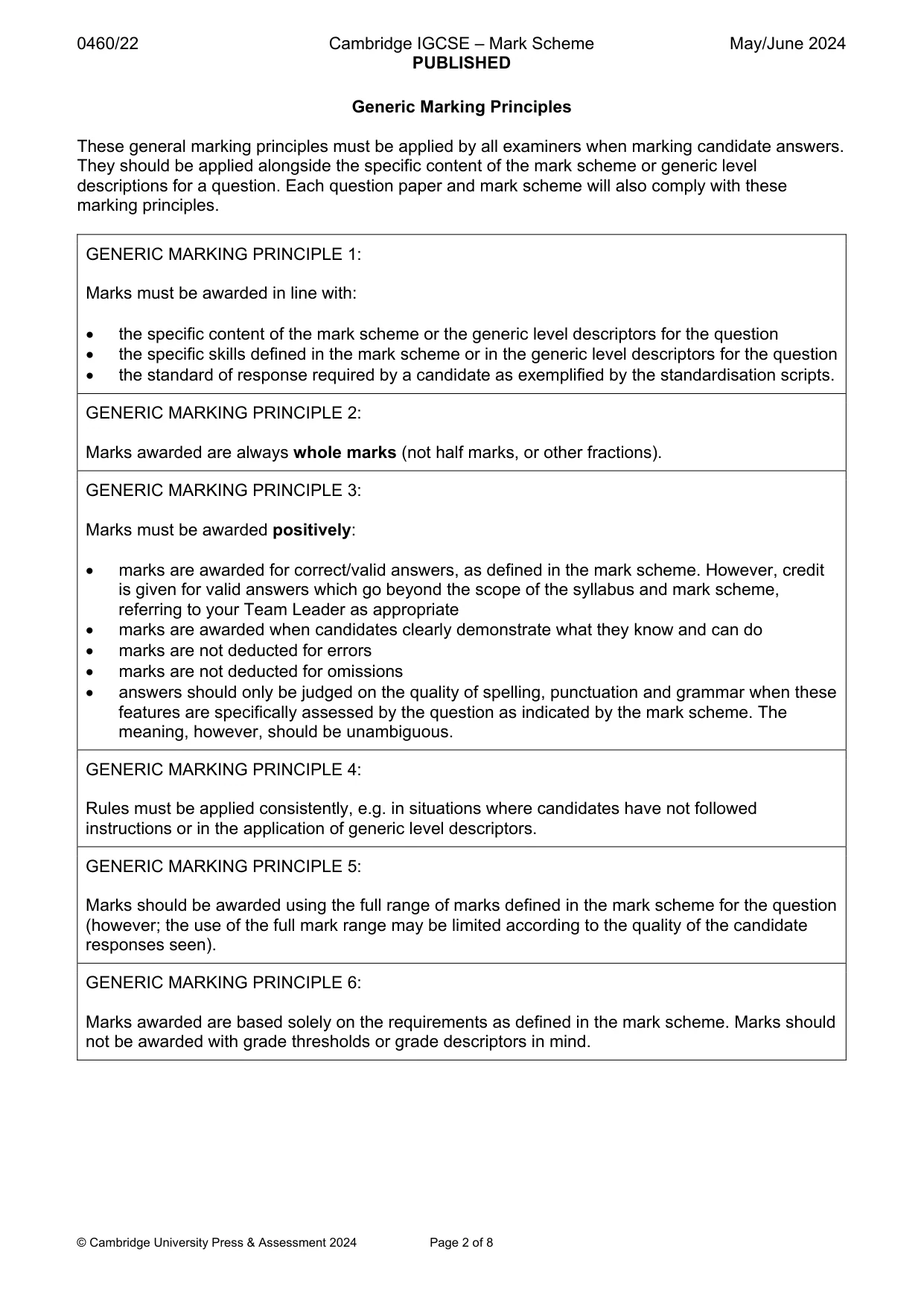 0460/22 Cambridge IGCSE – Mark Scheme May/June 2024
PUBLISHED

Generic Marking Principles

These general marking principles must be applied by all examiners when marking candidate answers. They should be applied alongside the specific content of the mark scheme or generic level descriptions for a question. Each question paper and mark scheme will also comply with these marking principles.

GENERIC MARKING PRINCIPLE 1:

Marks must be awarded in line with:

• the specific content of the mark scheme or the generic level descriptors for the question
• the specific skills defined in the mark scheme or in the generic level descriptors for the question
• the standard of response required by a candidate as exemplified by the standardisation scripts.

GENERIC MARKING PRINCIPLE 2:

Marks awarded are always whole marks (not half marks, or other fractions).

GENERIC MARKING PRINCIPLE 3:

Marks must be awarded positively:

• marks are awarded for correct/valid answers, as defined in the mark scheme. However, credit is given for valid answers which go beyond the scope of the syllabus and mark scheme, referring to your Team Leader as appropriate
• marks are awarded when candidates clearly demonstrate what they know and can do
• marks are not deducted for errors
• marks are not deducted for omissions
• answers should only be judged on the quality of spelling, punctuation and grammar when these features are specifically assessed by the question as indicated by the mark scheme. The meaning, however, should be unambiguous.

GENERIC MARKING PRINCIPLE 4:

Rules must be applied consistently, e.g. in situations where candidates have not followed instructions or in the application of generic level descriptors.

GENERIC MARKING PRINCIPLE 5:

Marks should be awarded using the full range of marks defined in the mark scheme for the question (however; the use of the full mark range may be limited according to the quality of the candidate responses seen).

GENERIC MARKING PRINCIPLE 6:

Marks awarded are based solely on the requirements as defined in the mark scheme. Marks should not be awarded with grade thresholds or grade descriptors in mind.

© Cambridge University Press & Assessment 2024 Page 2 of 8